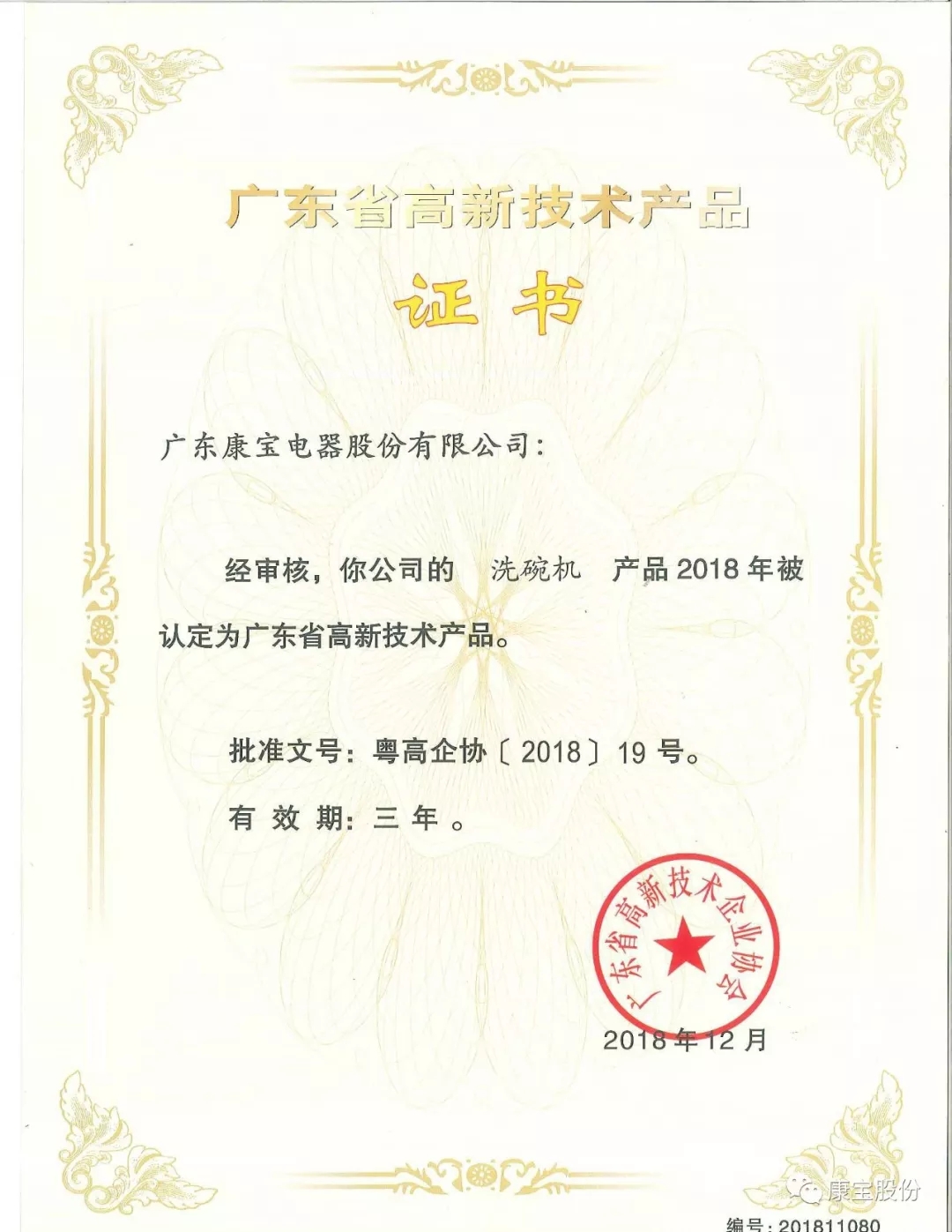 广东省高新技术产品

证书

广东康宝电器股份有限公司:

经审核，你公司的 洗碗机 产品 2018 年被认定为广东省高新技术产品。

批准文号：粤高企协〔2018〕19 号。

有 效 期：三 年 。

广东省高新技术企业协会

2018 年 12 月

康宝股份

编号：201811080